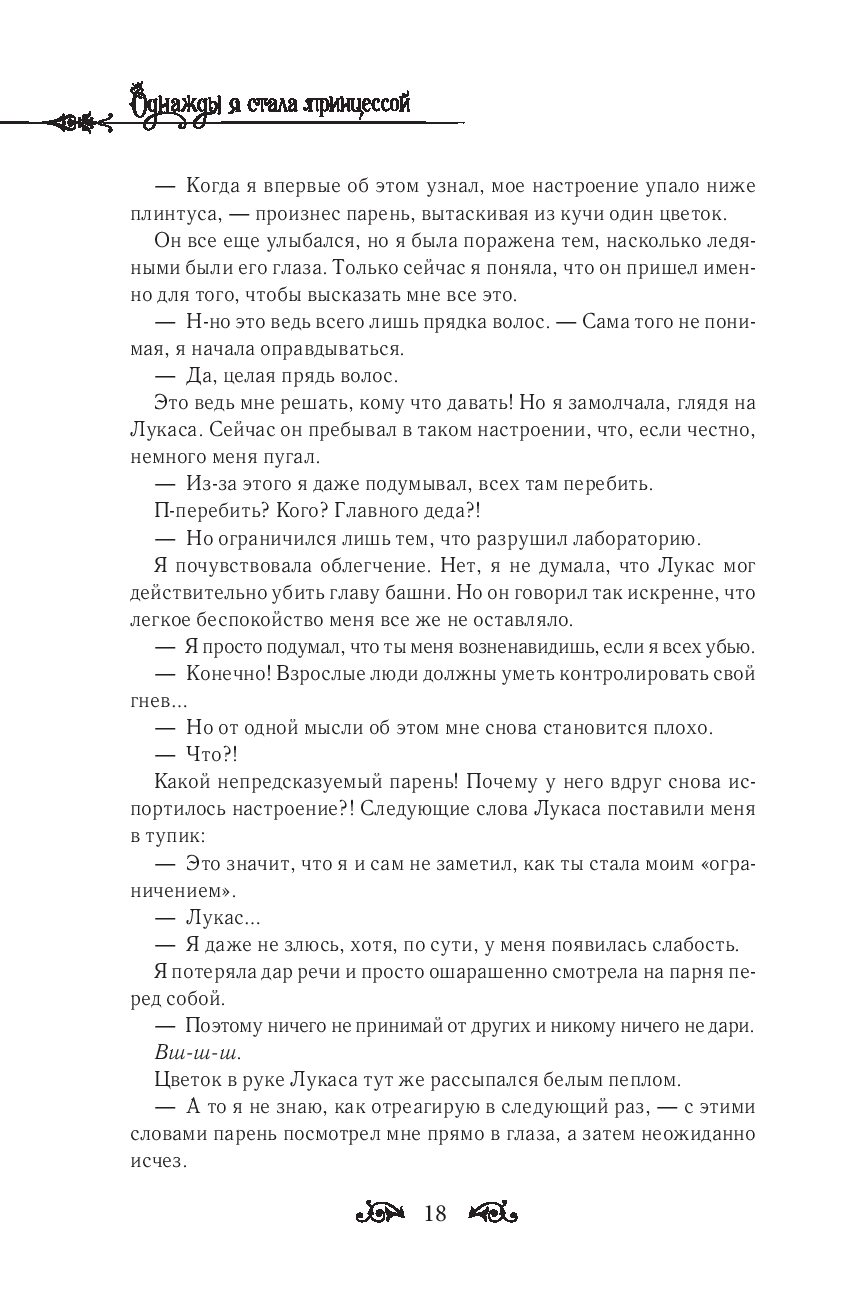 Однажды я стала принцессой

— Когда я впервые об этом узнал, мое настроение упало ниже плинтуса, — произнес парень, вытаскивая из кучи один цветок.

Он все еще улыбался, но я была поражена тем, насколько ледяными были его глаза. Только сейчас я поняла, что он пришел именно для того, чтобы высказать мне все это.

— Н-но это ведь всего лишь прядка волос. — Сама того не понимая, я начала оправдываться.

— Да, целая прядь волос.

Это ведь мне решать, кому что давать! Но я замолчала, глядя на Лукаса. Сейчас он пребывал в таком настроении, что, если честно, немного меня пугал.

— Из-за этого я даже подумывал, всех там перебить.

П-перебить? Кого? Главного деда?!

— Но ограничился лишь тем, что разрушил лабораторию.

Я почувствовала облегчение. Нет, я не думала, что Лукас мог действительно убить главу башни. Но он говорил так искренне, что легкое беспокойство меня все же не оставляло.

— Я просто подумал, что ты меня возненавидишь, если я всех убью.

— Конечно! Взрослые люди должны уметь контролировать свой гнев...

— Но от одной мысли об этом мне снова становится плохо.

— Что?!

Какой непредсказуемый парень! Почему у него вдруг снова испортилось настроение?! Следующие слова Лукаса поставили меня в тупик:

— Это значит, что я и сам не заметил, как ты стала моим «ограничением».

— Лукас...

— Я даже не злюсь, хотя, по сути, у меня появилась слабость.

Я потеряла дар речи и просто ошарашенно смотрела на парня перед собой.

— Поэтому ничего не принимай от других и никому ничего не дари.

Вш-ш-ш.

Цветок в руке Лукаса тут же рассыпался белым пеплом.

— А то я не знаю, как отреагирую в следующий раз, — с этими словами парень посмотрел мне прямо в глаза, а затем неожиданно исчез.

18